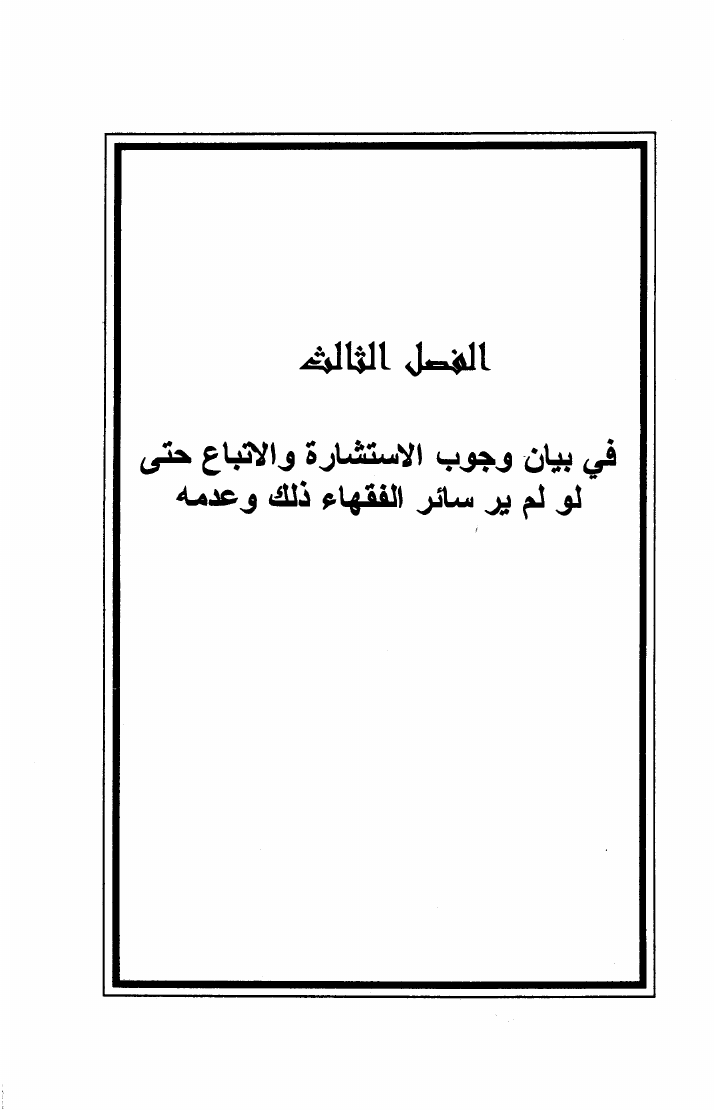 الفصل الثالث

في بيان وجوب الاستشارة والاتباع حتى لو لم ير سائر الفقهاء ذلك وعدمه